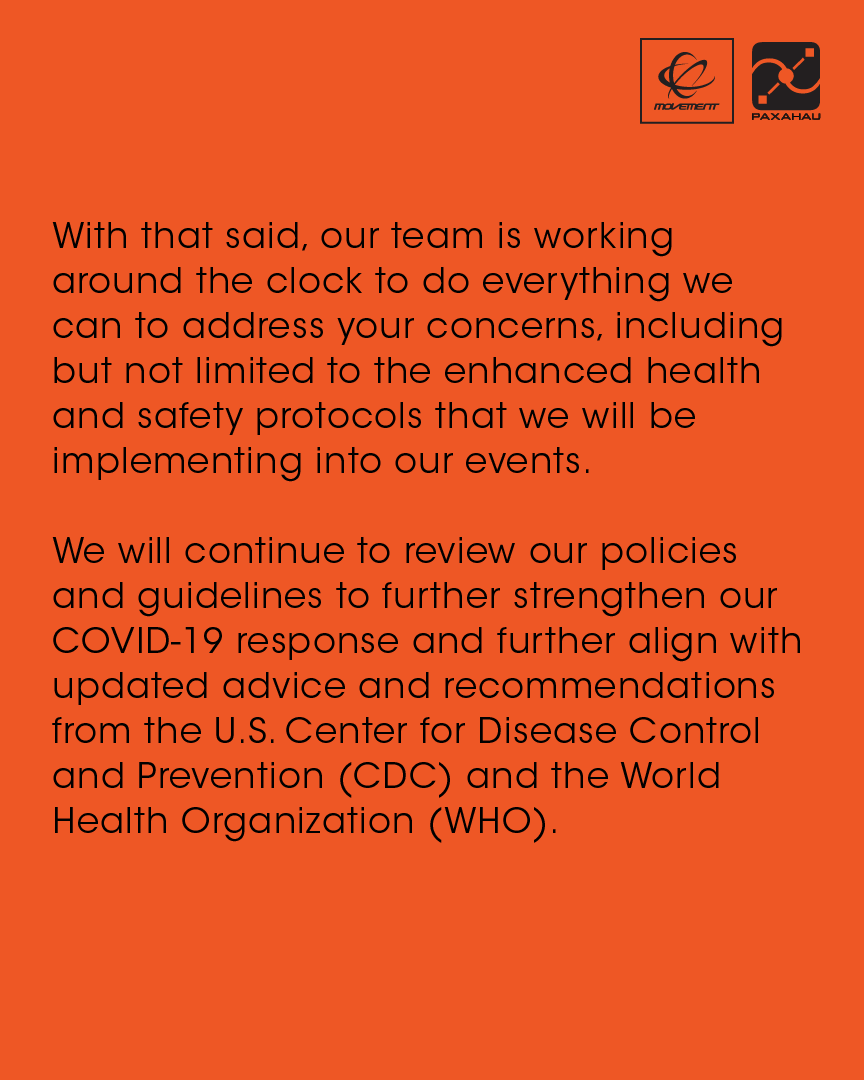 MOVEMENT
PAXAHAU

With that said, our team is working around the clock to do everything we can to address your concerns, including but not limited to the enhanced health and safety protocols that we will be implementing into our events.

We will continue to review our policies and guidelines to further strengthen our COVID-19 response and further align with updated advice and recommendations from the U.S. Center for Disease Control and Prevention (CDC) and the World Health Organization (WHO).